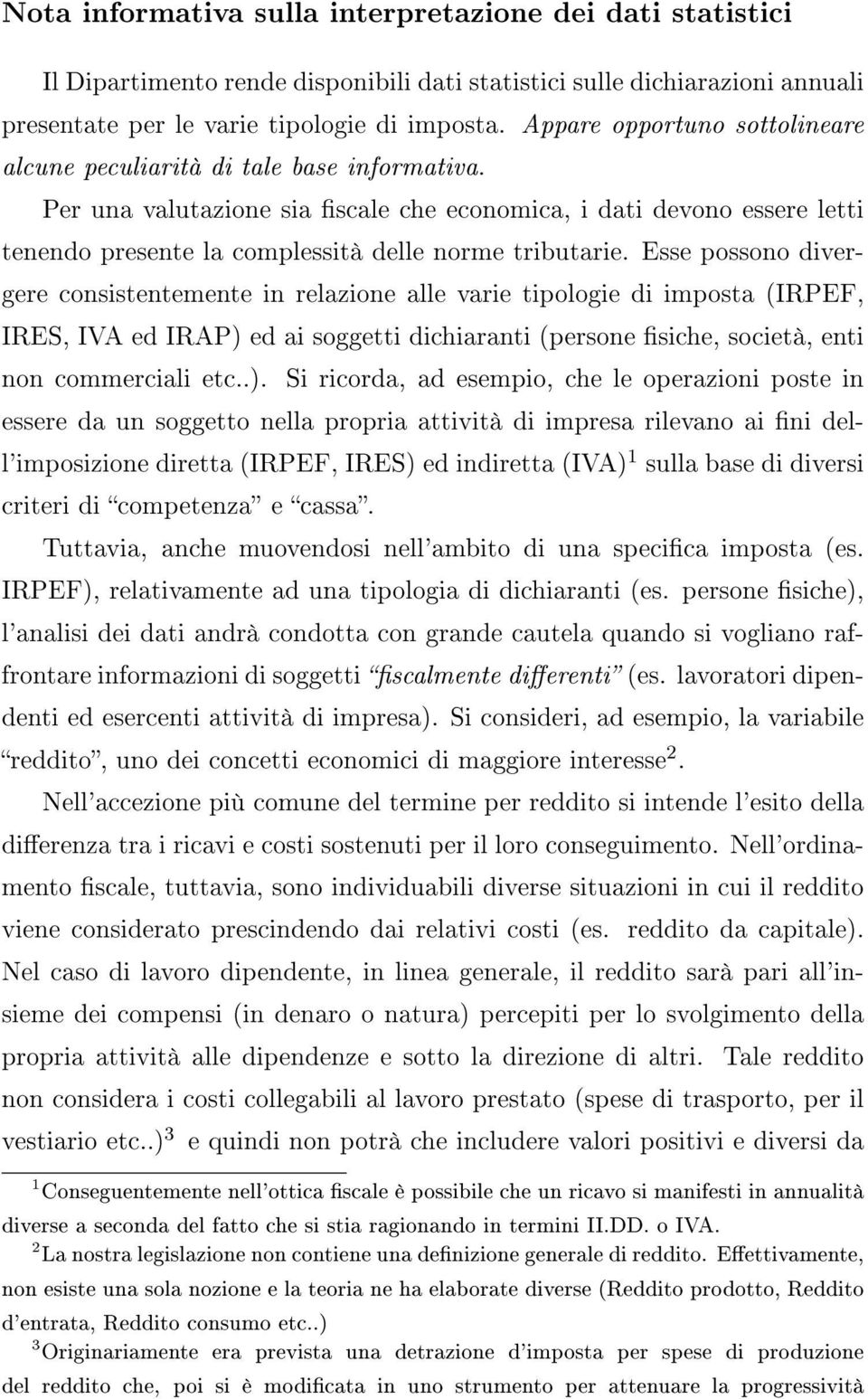 Nota informativa sulla interpretazione dei dati statistici

Il Dipartimento rende disponibili dati statistici sulle dichiarazioni annuali presentate per le varie tipologie di imposta. Appare opportuno sottolineare alcune peculiarità di tale base informativa.

Per una valutazione sia fiscale che economica, i dati devono essere letti tenendo presente la complessità delle norme tributarie. Esse possono divergere consistentemente in relazione alle varie tipologie di imposta (IRPEF, IRES, IVA ed IRAP) ed ai soggetti dichiaranti (persone fisiche, società, enti non commerciali etc..). Si ricorda, ad esempio, che le operazioni poste in essere da un soggetto nella propria attività di impresa rilevano ai fini dell'imposizione diretta (IRPEF, IRES) ed indiretta (IVA)$^1$ sulla base di diversi criteri di "competenza" e "cassa".

Tuttavia, anche muovendosi nell'ambito di una specifica imposta (es. IRPEF), relativamente ad una tipologia di dichiaranti (es. persone fisiche), l'analisi dei dati andrà condotta con grande cautela quando si vogliano raffrontare informazioni di soggetti "fiscalmente differenti" (es. lavoratori dipendenti ed esercenti attività di impresa). Si consideri, ad esempio, la variabile "reddito", uno dei concetti economici di maggiore interesse$^2$.

Nell'accezione più comune del termine per reddito si intende l'esito della differenza tra i ricavi e costi sostenuti per il loro conseguimento. Nell'ordinamento fiscale, tuttavia, sono individuabili diverse situazioni in cui il reddito viene considerato prescindendo dai relativi costi (es. reddito da capitale). Nel caso di lavoro dipendente, in linea generale, il reddito sarà pari all'insieme dei compensi (in denaro o natura) percepiti per lo svolgimento della propria attività alle dipendenze e sotto la direzione di altri. Tale reddito non considera i costi collegabili al lavoro prestato (spese di trasporto, per il vestiario etc..)$^3$ e quindi non potrà che includere valori positivi e diversi da

$^1$Conseguentemente nell'ottica fiscale è possibile che un ricavo si manifesti in annualità diverse a seconda del fatto che si stia ragionando in termini II.DD. o IVA.

$^2$La nostra legislazione non contiene una definizione generale di reddito. Effettivamente, non esiste una sola nozione e la teoria ne ha elaborate diverse (Reddito prodotto, Reddito d'entrata, Reddito consumo etc..)

$^3$Originariamente era prevista una detrazione d'imposta per spese di produzione del reddito che, poi si è modificata in uno strumento per attenuare la progressività